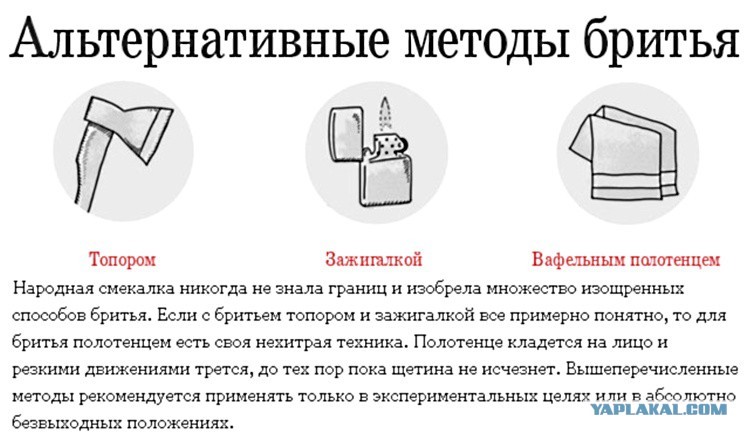 Альтернативные методы бритья

Топором

Зажигалкой

Вафельным полотенцем

Народная смекалка никогда не знала границ и изобрела множество изощренных способов бритья. Если с бритьем топором и зажигалкой все примерно понятно, то для бритья полотенцем есть своя нехитрая техника. Полотенце кладется на лицо и резкими движениями трется, до тех пор пока щетина не исчезнет. Вышеперечисленные методы рекомендуется применять только в экспериментальных целях или в абсолютно безвыходных положениях.

YAPLAKAL.COM